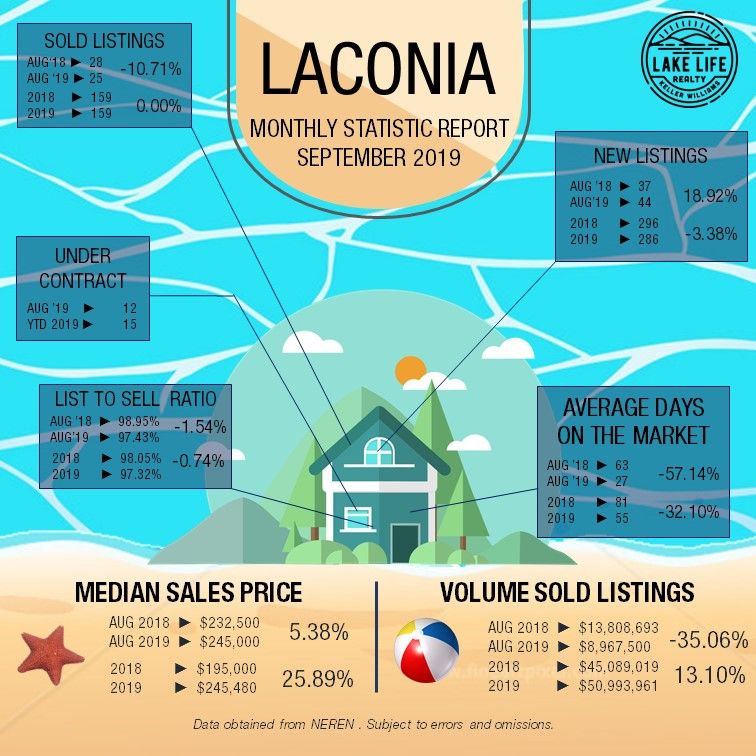 LACONIA
MONTHLY STATISTIC REPORT
SEPTEMBER 2019

LAKE LIFE REALTY KELLER WILLIAMS

SOLD LISTINGS
AUG'18 ► 28
AUG '19 ► 25
-10.71%
2018 ► 159
2019 ► 159
0.00%

NEW LISTINGS
AUG '18 ► 37
AUG'19 ► 44
18.92%
2018 ► 296
2019 ► 286
-3.38%

UNDER CONTRACT
AUG '19 ► 12
YTD 2019 ► 15

LIST TO SELL RATIO
AUG '18 ► 98.95%
AUG'19 ► 97.43%
-1.54%
2018 ► 98.05%
2019 ► 97.32%
-0.74%

AVERAGE DAYS ON THE MARKET
AUG '18 ► 63
AUG '19 ► 27
-57.14%
2018 ► 81
2019 ► 55
-32.10%

MEDIAN SALES PRICE
AUG 2018 ► $232,500
AUG 2019 ► $245,000
5.38%
2018 ► $195,000
2019 ► $245,480
25.89%

VOLUME SOLD LISTINGS
AUG 2018 ► $13,808,693
AUG 2019 ► $8,967,500
-35.06%
2018 ► $45,089,019
2019 ► $50,993,961
13.10%

Data obtained from NEREN . Subject to errors and omissions.